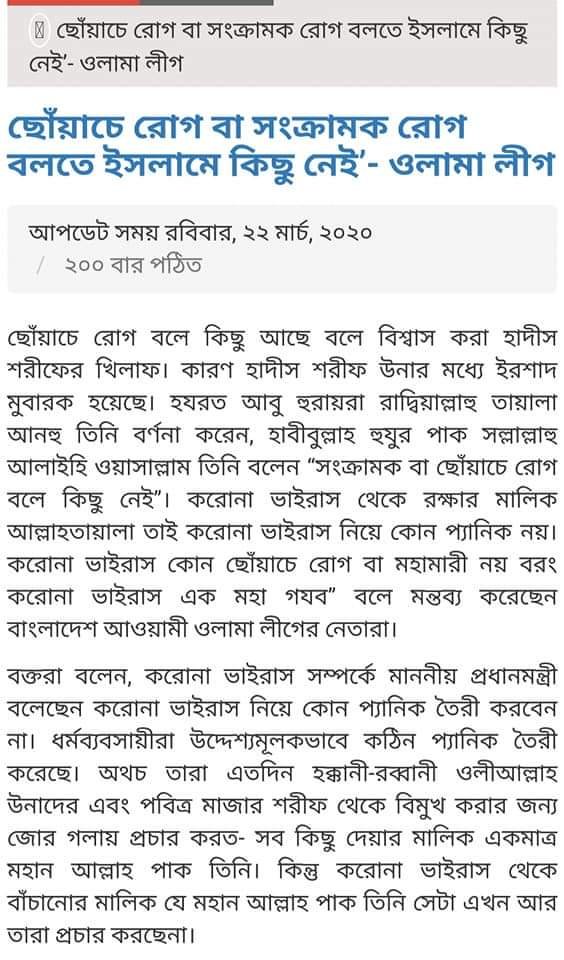 ছোঁয়াচে রোগ বা সংক্রামক রোগ বলতে ইসলামে কিছু নেই'- ওলামা লীগ

ছোঁয়াচে রোগ বা সংক্রামক রোগ বলতে ইসলামে কিছু নেই'- ওলামা লীগ

আপডেট সময় রবিবার, ২২ মার্চ, ২০২০
/ ২০০ বার পঠিত

ছোঁয়াচে রোগ বলে কিছু আছে বলে বিশ্বাস করা হাদীস শরীফের খিলাফ। কারণ হাদীস শরীফ উনার মধ্যে ইরশাদ মুবারক হয়েছে। হযরত আবু হুরায়রা রাদ্বিয়াল্লাহু তায়ালা আনহু তিনি বর্ণনা করেন, হাবীবুল্লাহ হুযুর পাক সল্লাল্লাহু আলাইহি ওয়াসাল্লাম তিনি বলেন "সংক্রামক বা ছোঁয়াচে রোগ বলে কিছু নেই"। করোনা ভাইরাস থেকে রক্ষার মালিক আল্লাহতায়ালা তাই করোনা ভাইরাস নিয়ে কোন প্যানিক নয়। করোনা ভাইরাস কোন ছোঁয়াচে রোগ বা মহামারী নয় বরং করোনা ভাইরাস এক মহা গযব" বলে মন্তব্য করেছেন বাংলাদেশ আওয়ামী ওলামা লীগের নেতারা।

বক্তরা বলেন, করোনা ভাইরাস সম্পর্কে মাননীয় প্রধানমন্ত্রী বলেছেন করোনা ভাইরাস নিয়ে কোন প্যানিক তৈরী করবেন না। ধর্মব্যবসায়ীরা উদ্দেশ্যমূলকভাবে কঠিন প্যানিক তৈরী করেছে। অথচ তারা এতদিন হক্কানী-রব্বানী ওলীআল্লাহ উনাদের এবং পবিত্র মাজার শরীফ থেকে বিমুখ করার জন্য জোর গলায় প্রচার করত- সব কিছু দেয়ার মালিক একমাত্র মহান আল্লাহ পাক তিনি। কিন্তু করোনা ভাইরাস থেকে বাঁচানোর মালিক যে মহান আল্লাহ পাক তিনি সেটা এখন আর তারা প্রচার করছেনা।